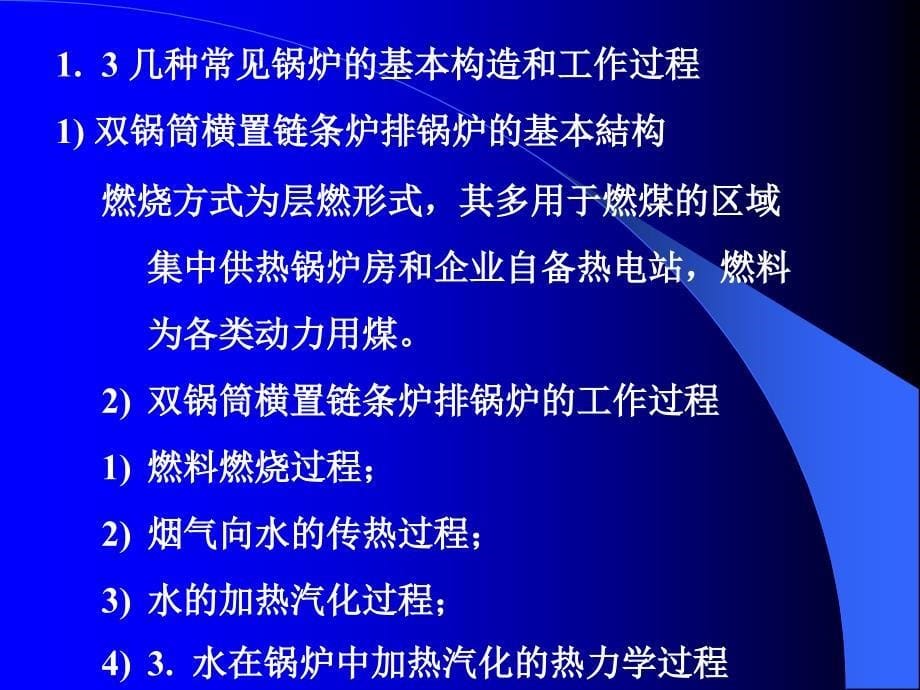 1. 3 几种常见锅炉的基本构造和工作过程

1) 双锅筒横置链条炉排锅炉的基本結构

燃烧方式为层燃形式，其多用于燃煤的区域集中供热锅炉房和企业自备热电站，燃料为各类动力用煤。

2) 双锅筒横置链条炉排锅炉的工作过程

1) 燃料燃烧过程；

2) 烟气向水的传热过程；

3) 水的加热汽化过程；

4) 3. 水在锅炉中加热汽化的热力学过程